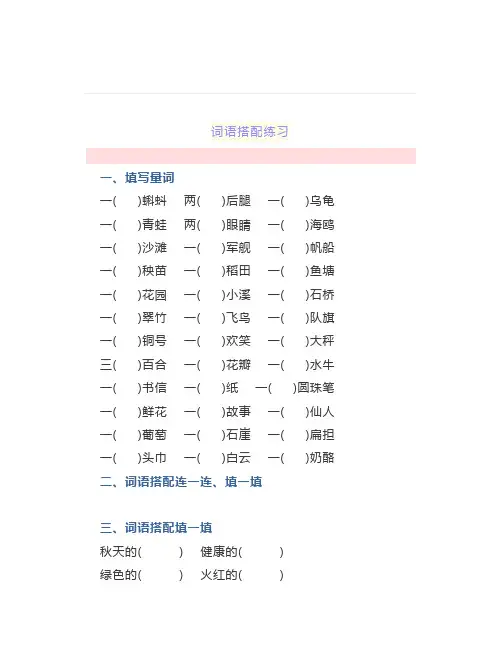 词语搭配练习

一、填写量词

一(　)蝌蚪　两(　)后腿　一(　)乌龟
一(　)青蛙　两(　)眼睛　一(　)海鸥
一(　)沙滩　一(　)军舰　一(　)帆船
一(　)秧苗　一(　)稻田　一(　)鱼塘
一(　)花园　一(　)小溪　一(　)石桥
一(　)翠竹　一(　)飞鸟　一(　)队旗
一(　)铜号　一(　)欢笑　一(　)大秤
三(　)百合　一(　)花瓣　一(　)水牛
一(　)书信　一(　)纸　一(　)圆珠笔
一(　)鲜花　一(　)故事　一(　)仙人
一(　)葡萄　一(　)石崖　一(　)扁担
一(　)头巾　一(　)白云　一(　)奶酪

二、词语搭配连一连、填一填

三、词语搭配填一填

秋天的(　)　健康的(　)
绿色的(　)　火红的(　)